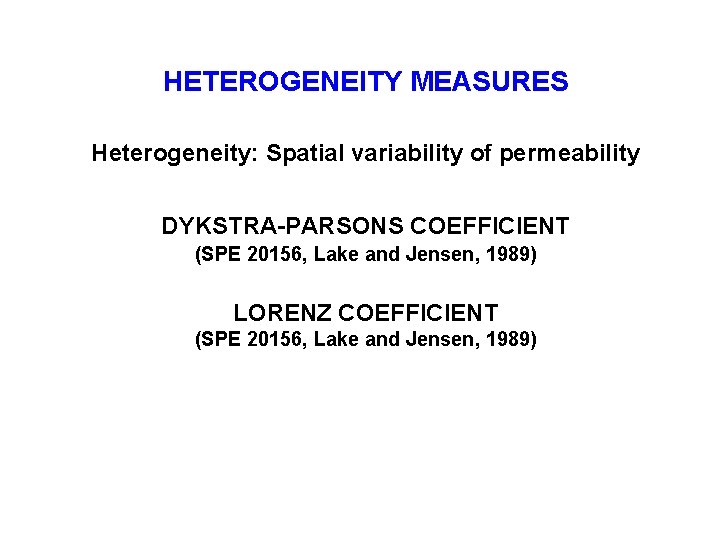 HETEROGENEITY MEASURES

Heterogeneity: Spatial variability of permeability

DYKSTRA-PARSONS COEFFICIENT
(SPE 20156, Lake and Jensen, 1989)

LORENZ COEFFICIENT
(SPE 20156, Lake and Jensen, 1989)